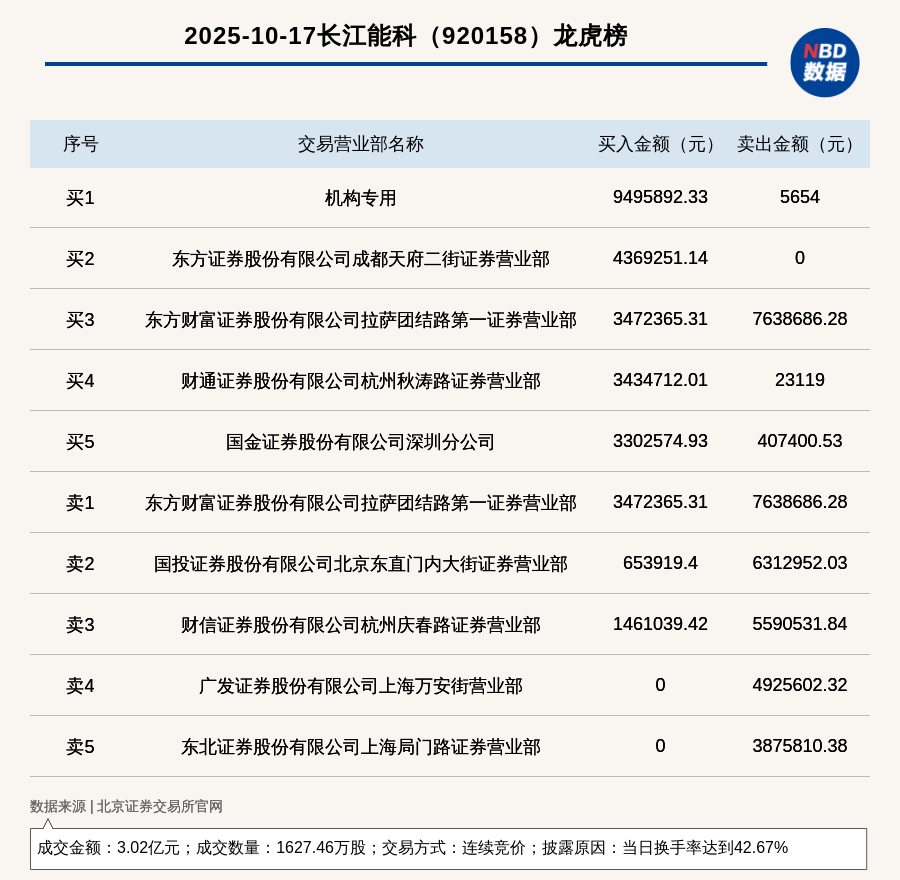 2025-10-17长江能科（920158）龙虎榜

NBD
数据

| 序号 | 交易营业部名称 | 买入金额（元） | 卖出金额（元） |
|---|---|---|---|
| 买1 | 机构专用 | 9495892.33 | 5654 |
| 买2 | 东方证券股份有限公司成都天府二街证券营业部 | 4369251.14 | 0 |
| 买3 | 东方财富证券股份有限公司拉萨团结路第一证券营业部 | 3472365.31 | 7638686.28 |
| 买4 | 财通证券股份有限公司杭州秋涛路证券营业部 | 3434712.01 | 23119 |
| 买5 | 国金证券股份有限公司深圳分公司 | 3302574.93 | 407400.53 |
| 卖1 | 东方财富证券股份有限公司拉萨团结路第一证券营业部 | 3472365.31 | 7638686.28 |
| 卖2 | 国投证券股份有限公司北京东直门内大街证券营业部 | 653919.4 | 6312952.03 |
| 卖3 | 财信证券股份有限公司杭州庆春路证券营业部 | 1461039.42 | 5590531.84 |
| 卖4 | 广发证券股份有限公司上海万安街营业部 | 0 | 4925602.32 |
| 卖5 | 东北证券股份有限公司上海局门路证券营业部 | 0 | 3875810.38 |

数据来源 | 北京证券交易所官网

成交金额：3.02亿元；成交数量：1627.46万股；交易方式：连续竞价；披露原因：当日换手率达到42.67%